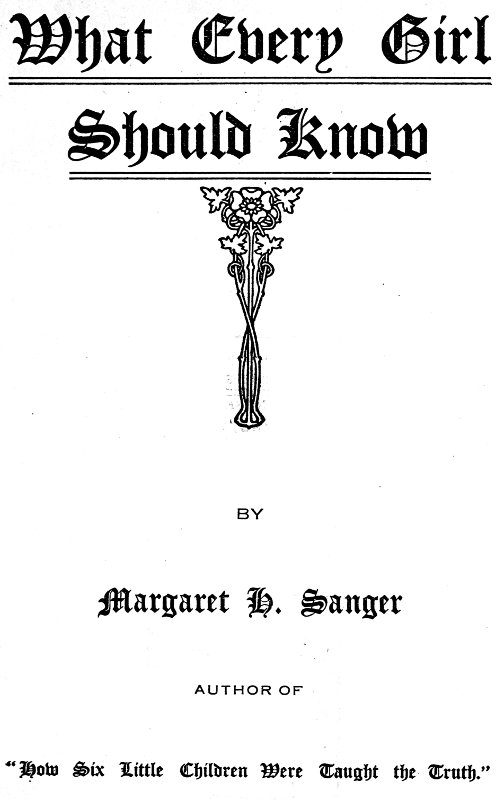 What Every Girl

Should Know

BY

Margaret H. Sanger

AUTHOR OF

"How Six Little Children Were Taught the Truth."